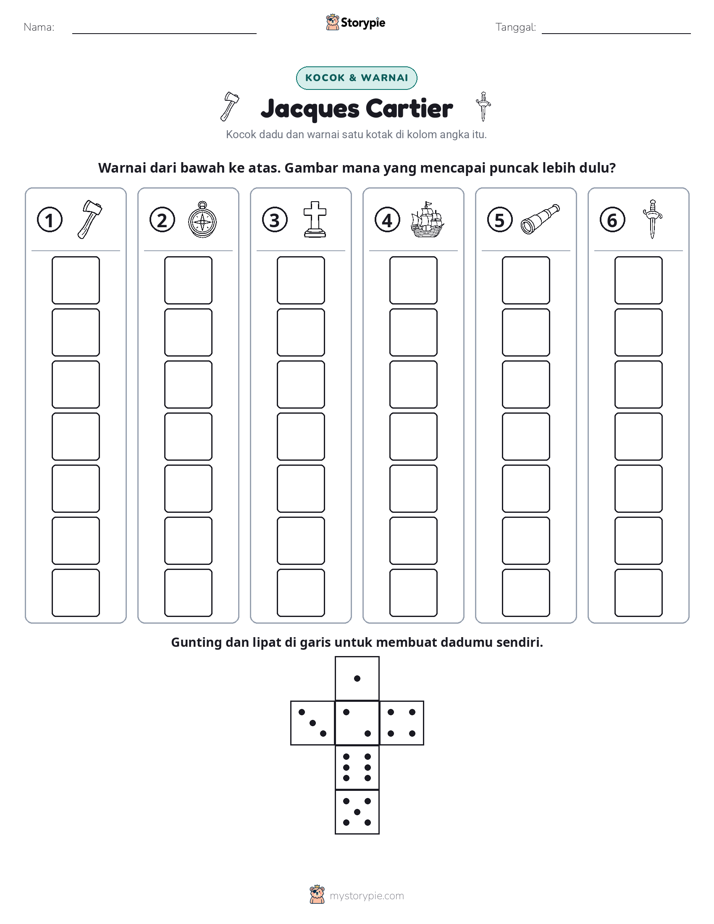 Nama: ____ Storypie Tanggal: ____

KOCOK & WARNAI

Jacques Cartier

Kocok dadu dan warnai satu kotak di kolom angka itu.

Warnai dari bawah ke atas. Gambar mana yang mencapai puncak lebih dulu?

① ② ③ ④ ⑤ ⑥

Gunting dan lipat di garis untuk membuat dadumu sendiri.

mystorypie.com